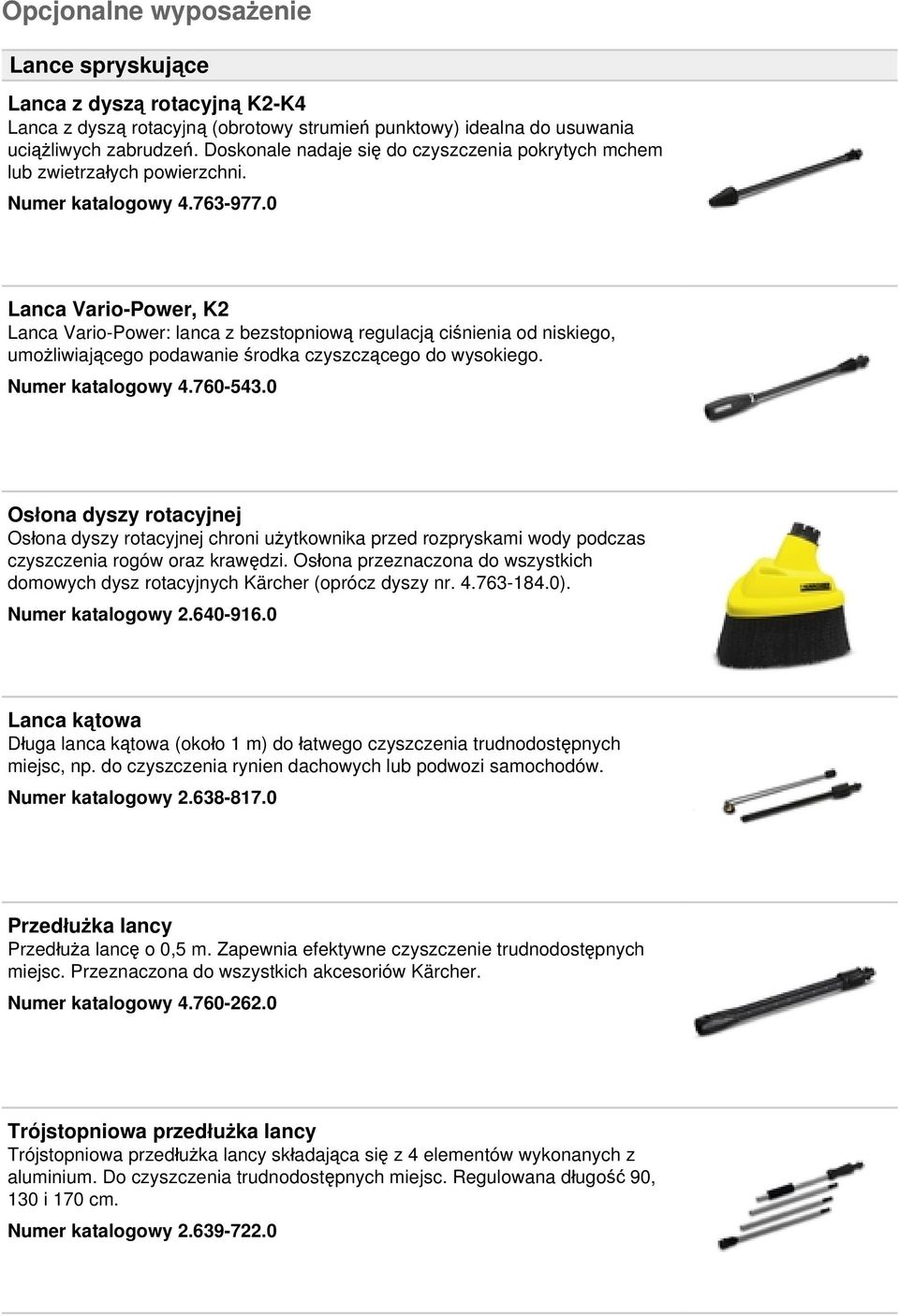 Opcjonalne wyposażenie

Lance spryskujące

Lanca z dyszą rotacyjną K2-K4
Lanca z dyszą rotacyjną (obrotowy strumień punktowy) idealna do usuwania uciążliwych zabrudzeń. Doskonale nadaje się do czyszczenia pokrytych mchem lub zwietrzałych powierzchni.
Numer katalogowy 4.763-977.0

Lanca Vario-Power, K2
Lanca Vario-Power: lanca z bezstopniową regulacją ciśnienia od niskiego, umożliwiającego podawanie środka czyszczącego do wysokiego.
Numer katalogowy 4.760-543.0

Osłona dyszy rotacyjnej
Osłona dyszy rotacyjnej chroni użytkownika przed rozpryskami wody podczas czyszczenia rogów oraz krawędzi. Osłona przeznaczona do wszystkich domowych dysz rotacyjnych Kärcher (oprócz dyszy nr. 4.763-184.0).
Numer katalogowy 2.640-916.0

Lanca kątowa
Długa lanca kątowa (około 1 m) do łatwego czyszczenia trudnodostępnych miejsc, np. do czyszczenia rynien dachowych lub podwozi samochodów.
Numer katalogowy 2.638-817.0

Przedłużka lancy
Przedłuża lancę o 0,5 m. Zapewnia efektywne czyszczenie trudnodostępnych miejsc. Przeznaczona do wszystkich akcesoriów Kärcher.
Numer katalogowy 4.760-262.0

Trójstopniowa przedłużka lancy
Trójstopniowa przedłużka lancy składająca się z 4 elementów wykonanych z aluminium. Do czyszczenia trudnodostępnych miejsc. Regulowana długość 90, 130 i 170 cm.
Numer katalogowy 2.639-722.0